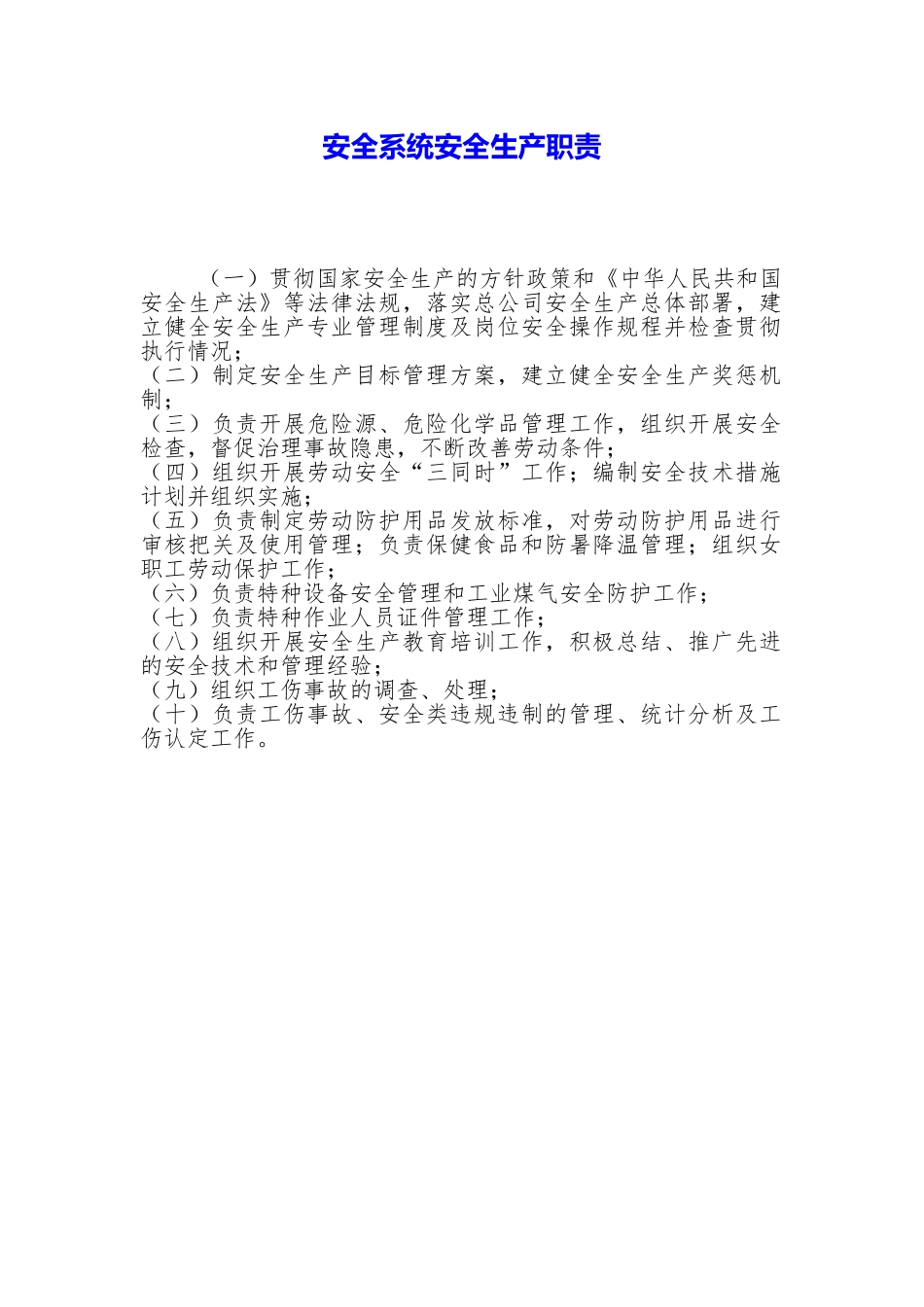 安全系统安全生产职责

（一）贯彻国家安全生产的方针政策和《中华人民共和国安全生产法》等法律法规，落实总公司安全生产总体部署，建立健全安全生产专业管理制度及岗位安全操作规程并检查贯彻执行情况；

（二）制定安全生产目标管理方案，建立健全安全生产奖惩机制；

（三）负责开展危险源、危险化学品管理工作，组织开展安全检查，督促治理事故隐患，不断改善劳动条件；

（四）组织开展劳动安全“三同时”工作；编制安全技术措施计划并组织实施；

（五）负责制定劳动防护用品发放标准，对劳动防护用品进行审核把关及使用管理；负责保健食品和防暑降温管理；组织女职工劳动保护工作；

（六）负责特种设备安全管理和工业煤气安全防护工作；

（七）负责特种作业人员证件管理工作；

（八）组织开展安全生产教育培训工作，积极总结、推广先进的安全技术和管理经验；

（九）组织工伤事故的调查、处理；

（十）负责工伤事故、安全类违规违制的管理、统计分析及工伤认定工作。